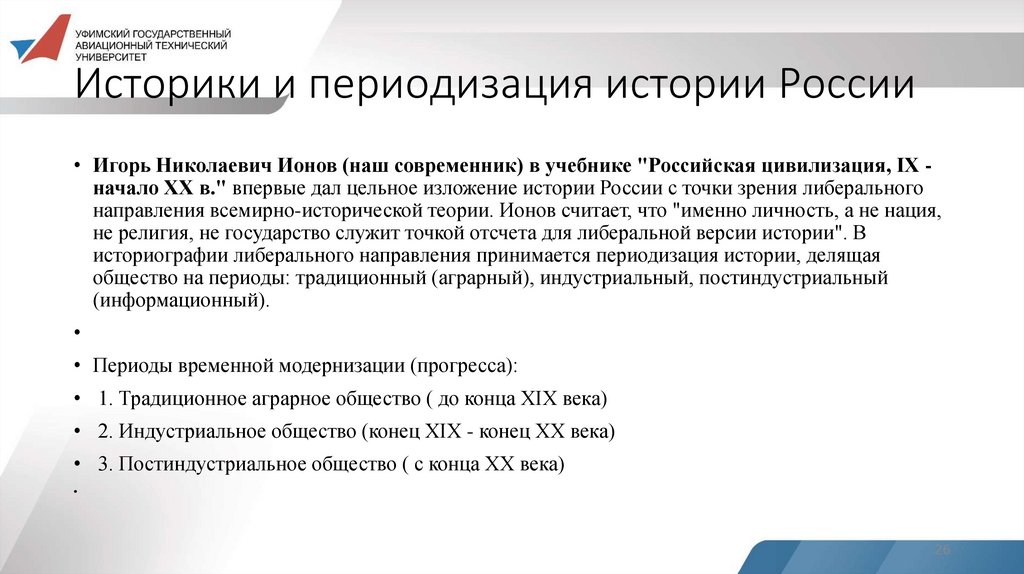 УФИМСКИЙ ГОСУДАРСТВЕННЫЙ АВИАЦИОННЫЙ ТЕХНИЧЕСКИЙ УНИВЕРСИТЕТ

Историки и периодизация истории России

• Игорь Николаевич Ионов (наш современник) в учебнике "Российская цивилизация, IX - начало XX в." впервые дал цельное изложение истории России с точки зрения либерального направления всемирно-исторической теории. Ионов считает, что "именно личность, а не нация, не религия, не государство служит точкой отсчета для либеральной версии истории". В историографии либерального направления принимается периодизация истории, делящая общество на периоды: традиционный (аграрный), индустриальный, постиндустриальный (информационный).

•

• Периоды временной модернизации (прогресса):

• 1. Традиционное аграрное общество ( до конца XIX века)

• 2. Индустриальное общество (конец XIX - конец XX века)

• 3. Постиндустриальное общество ( с конца XX века)

•

26